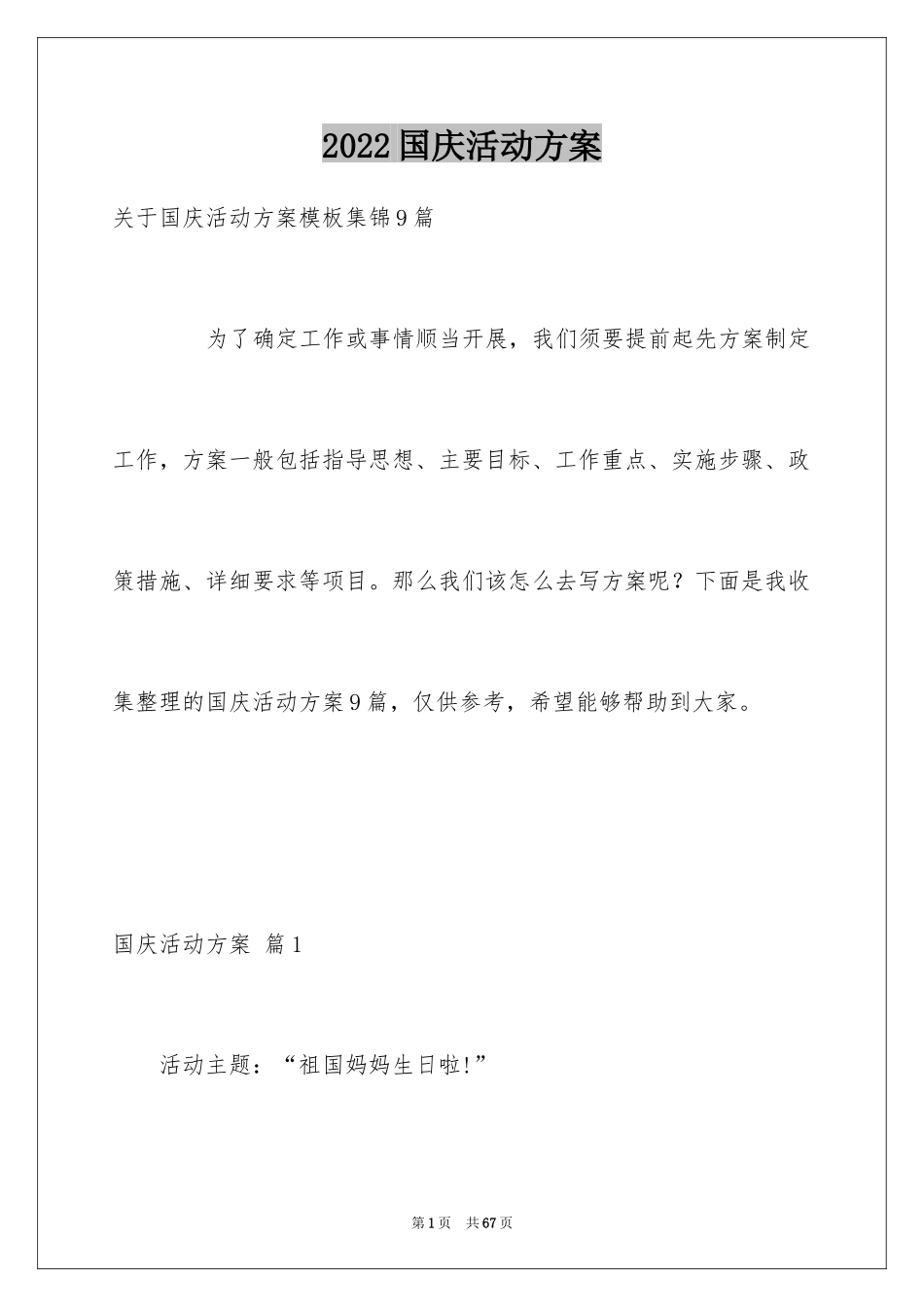 2022国庆活动方案

关于国庆活动方案模板集锦9篇

为了确定工作或事情顺当开展，我们须要提前起先方案制定工作，方案一般包括指导思想、主要目标、工作重点、实施步骤、政策措施、详细要求等项目。那么我们该怎么去写方案呢？下面是我收集整理的国庆活动方案9篇，仅供参考，希望能够帮助到大家。

国庆活动方案 篇1

活动主题：“祖国妈妈生日啦!”

第1页 共67页